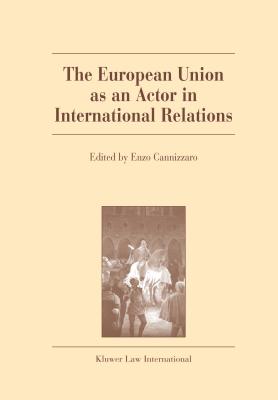 The European Union as an Actor in International Relations

Edited by Enzo Cannizzaro

Kluwer Law International